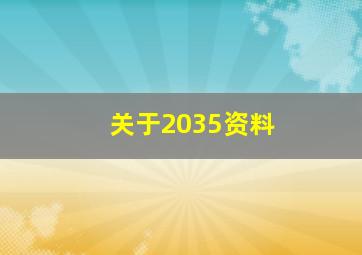 关于2035资料